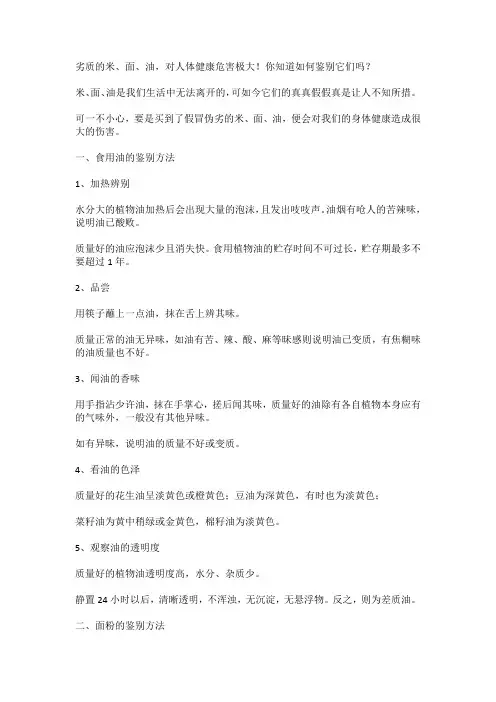 劣质的米、面、油，对人体健康危害极大！你知道如何鉴别它们吗？

米、面、油是我们生活中无法离开的，可如今它们的真真假假真是让人不知所措。

可一不小心，要是买到了假冒伪劣的米、面、油，便会对我们的身体健康造成很大的伤害。

一、食用油的鉴别方法

1、加热辨别

水分大的植物油加热后会出现大量的泡沫，且发出吱吱声，油烟有呛人的苦辣味，说明油已酸败。

质量好的油应泡沫少且消失快。食用植物油的贮存时间不可过长，贮存期最多不要超过 1 年。

2、品尝

用筷子蘸上一点油，抹在舌上辨其味。

质量正常的油无异味，如油有苦、辣、酸、麻等味感则说明油已变质，有焦糊味的油质量也不好。

3、闻油的香味

用手指沾少许油，抹在手掌心，搓后闻其味，质量好的油除有各自植物本身应有的气味外，一般没有其他异味。

如有异味，说明油的质量不好或变质。

4、看油的色泽

质量好的花生油呈淡黄色或橙黄色；豆油为深黄色，有时也为淡黄色；

菜籽油为黄中稍绿或金黄色，棉籽油为淡黄色。

5、观察油的透明度

质量好的植物油透明度高，水分、杂质少。

静置 24 小时以后，清晰透明，不浑浊，无沉淀，无悬浮物。反之，则为差质油。

二、面粉的鉴别方法